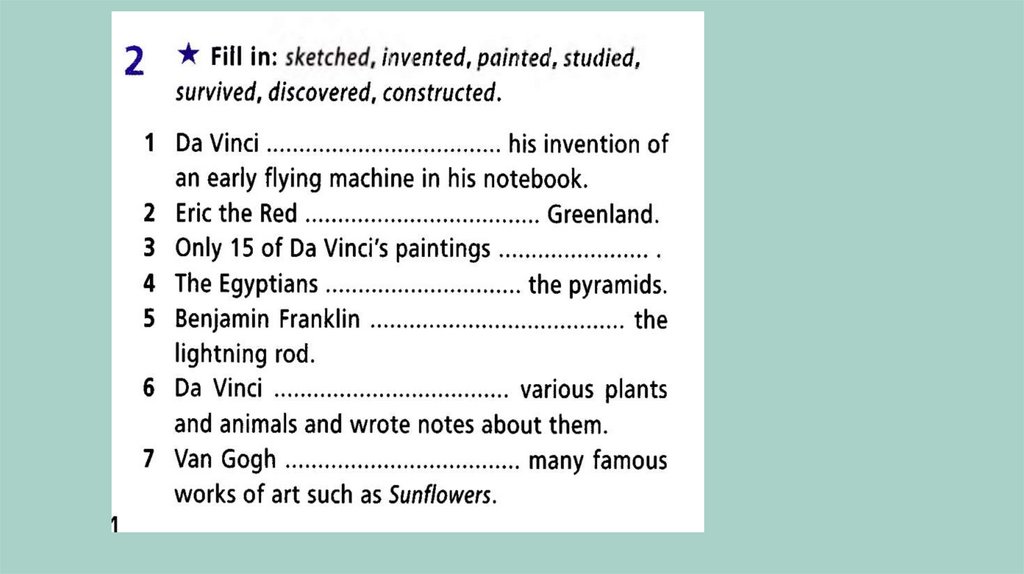 2 ★ Fill in: sketched, invented, painted, studied, survived, discovered, constructed.

1 Da Vinci ____ his invention of an early flying machine in his notebook.
2 Eric the Red ____ Greenland.
3 Only 15 of Da Vinci's paintings ____ .
4 The Egyptians ____ the pyramids.
5 Benjamin Franklin ____ the lightning rod.
6 Da Vinci ____ various plants and animals and wrote notes about them.
7 Van Gogh ____ many famous works of art such as Sunflowers.

1